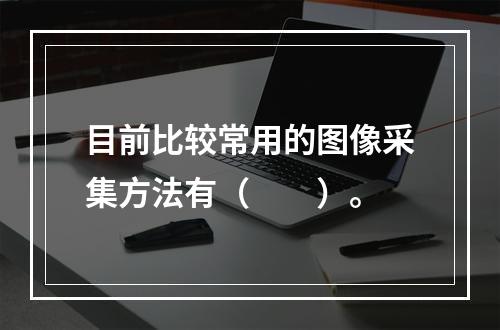 目前比较常用的图像采集方法有（　　）。